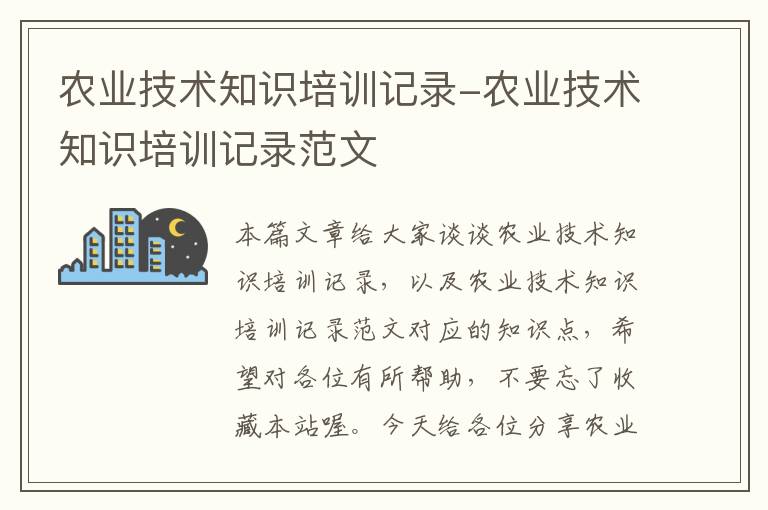 农业技术知识培训记录-农业技术知识培训记录范文

本篇文章给大家谈谈农业技术知识培训记录，以及农业技术知识培训记录范文对应的知识点，希望对各位有所帮助，不要忘了收藏本站喔。今天给各位分享农业